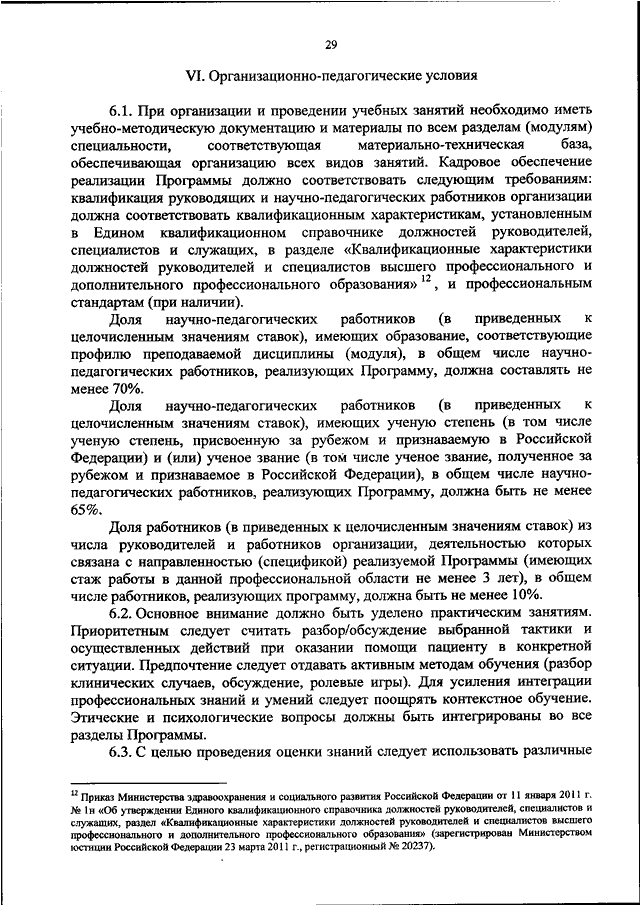 29

VI. Организационно-педагогические условия

6.1. При организации и проведении учебных занятий необходимо иметь учебно-методическую документацию и материалы по всем разделам (модулям) специальности, соответствующая материально-техническая база, обеспечивающая организацию всех видов занятий. Кадровое обеспечение реализации Программы должно соответствовать следующим требованиям: квалификация руководящих и научно-педагогических работников организации должна соответствовать квалификационным характеристикам, установленным в Едином квалификационном справочнике должностей руководителей, специалистов и служащих, в разделе «Квалификационные характеристики должностей руководителей и специалистов высшего профессионального и дополнительного профессионального образования» $^{12}$, и профессиональным стандартам (при наличии).

Доля научно-педагогических работников (в приведенных к целочисленным значениям ставок), имеющих образование, соответствующие профилю преподаваемой дисциплины (модуля), в общем числе научно-педагогических работников, реализующих Программу, должна составлять не менее 70%.

Доля научно-педагогических работников (в приведенных к целочисленным значениям ставок), имеющих ученую степень (в том числе ученую степень, присвоенную за рубежом и признаваемую в Российской Федерации) и (или) ученое звание (в том числе ученое звание, полученное за рубежом и признаваемое в Российской Федерации), в общем числе научно-педагогических работников, реализующих Программу, должна быть не менее 65%.

Доля работников (в приведенных к целочисленным значениям ставок) из числа руководителей и работников организации, деятельностью которых связана с направленностью (спецификой) реализуемой Программы (имеющих стаж работы в данной профессиональной области не менее 3 лет), в общем числе работников, реализующих программу, должна быть не менее 10%.

6.2. Основное внимание должно быть уделено практическим занятиям. Приоритетным следует считать разбор/обсуждение выбранной тактики и осуществленных действий при оказании помощи пациенту в конкретной ситуации. Предпочтение следует отдавать активным методам обучения (разбор клинических случаев, обсуждение, ролевые игры). Для усиления интеграции профессиональных знаний и умений следует поощрять контекстное обучение. Этические и психологические вопросы должны быть интегрированы во все разделы Программы.

6.3. С целью проведения оценки знаний следует использовать различные

$^{12}$ Приказ Министерства здравоохранения и социального развития Российской Федерации от 11 января 2011 г. № 1н «Об утверждении Единого квалификационного справочника должностей руководителей, специалистов и служащих, раздел «Квалификационные характеристики должностей руководителей и специалистов высшего профессионального и дополнительного профессионального образования» (зарегистрирован Министерством юстиции Российской Федерации 23 марта 2011 г., регистрационный № 20237).